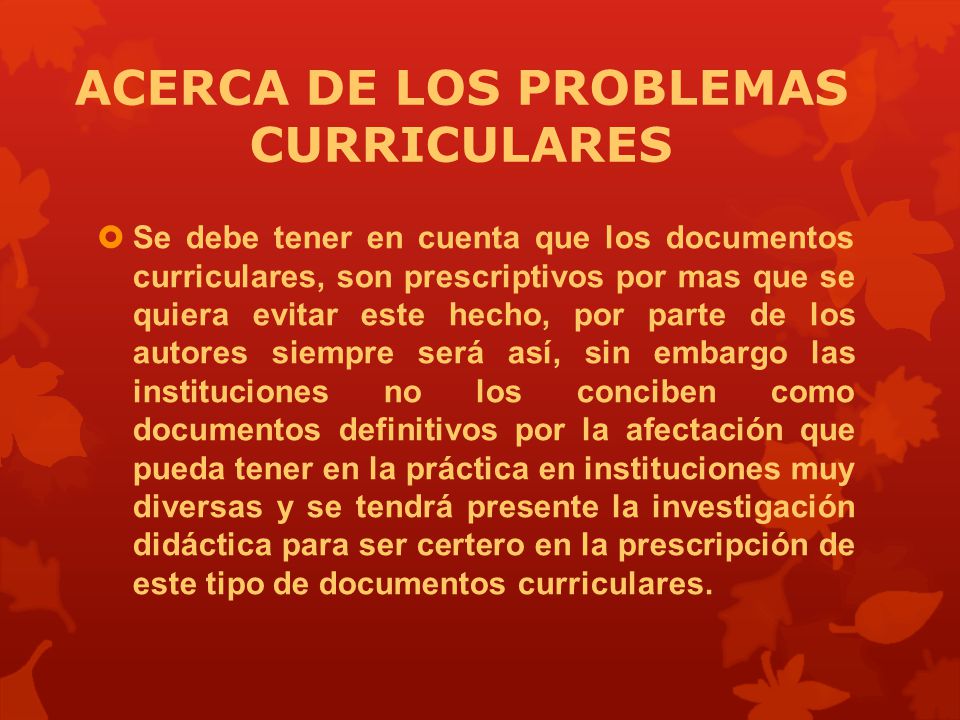 ACERCA DE LOS PROBLEMAS CURRICULARES

Se debe tener en cuenta que los documentos curriculares, son prescriptivos por mas que se quiera evitar este hecho, por parte de los autores siempre será así, sin embargo las instituciones no los conciben como documentos definitivos por la afectación que pueda tener en la práctica en instituciones muy diversas y se tendrá presente la investigación didáctica para ser certero en la prescripción de este tipo de documentos curriculares.